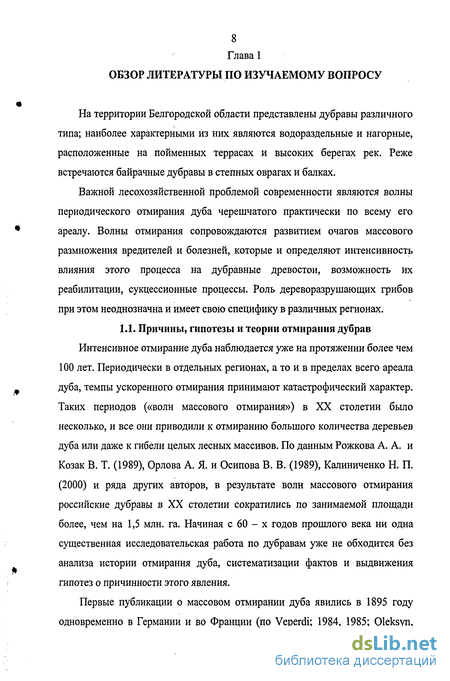 8

Глава 1

ОБЗОР ЛИТЕРАТУРЫ ПО ИЗУЧАЕМОМУ ВОПРОСУ

На территории Белгородской области представлены дубравы различного типа; наиболее характерными из них являются водораздельные и нагорные, расположенные на пойменных террасах и высоких берегах рек. Реже встречаются байрачные дубравы в степных оврагах и балках.

Важной лесохозяйственной проблемой современности являются волны периодического отмирания дуба черешчатого практически по всему его ареалу. Волны отмирания сопровождаются развитием очагов массового размножения вредителей и болезней, которые и определяют интенсивность влияния этого процесса на дубравные древостои, возможность их реабилитации, сукцессионные процессы. Роль дереворазрушающих грибов при этом неоднозначна и имеет свою специфику в различных регионах.

1.1. Причины, гипотезы и теории отмирания дубрав

Интенсивное отмирание дуба наблюдается уже на протяжении более чем 100 лет. Периодически в отдельных регионах, а то и в пределах всего ареала дуба, темпы ускоренного отмирания принимают катастрофический характер. Таких периодов («волн массового отмирания») в XX столетии было несколько, и все они приводили к отмиранию большого количества деревьев дуба или даже к гибели целых лесных массивов. По данным Рожкова А. А. и Козак В. Т. (1989), Орлова А. Я. и Осипова В. В. (1989), Калиниченко Н. П. (2000) и ряда других авторов, в результате волн массового отмирания российские дубравы в XX столетии сократились по занимаемой площади более, чем на 1,5 млн. га. Начиная с 60 – х годов прошлого века ни одна существенная исследовательская работа по дубравам уже не обходится без анализа истории отмирания дуба, систематизации фактов и выдвижения гипотез о причинности этого явления.

Первые публикации о массовом отмирании дуба явились в 1895 году одновременно в Германии и во Франции (по Veperdi; 1984, 1985; Oleksyn,

dsLib.net
библиотека диссертаций